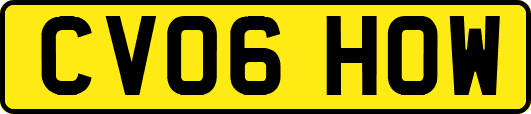 CV06 HOW